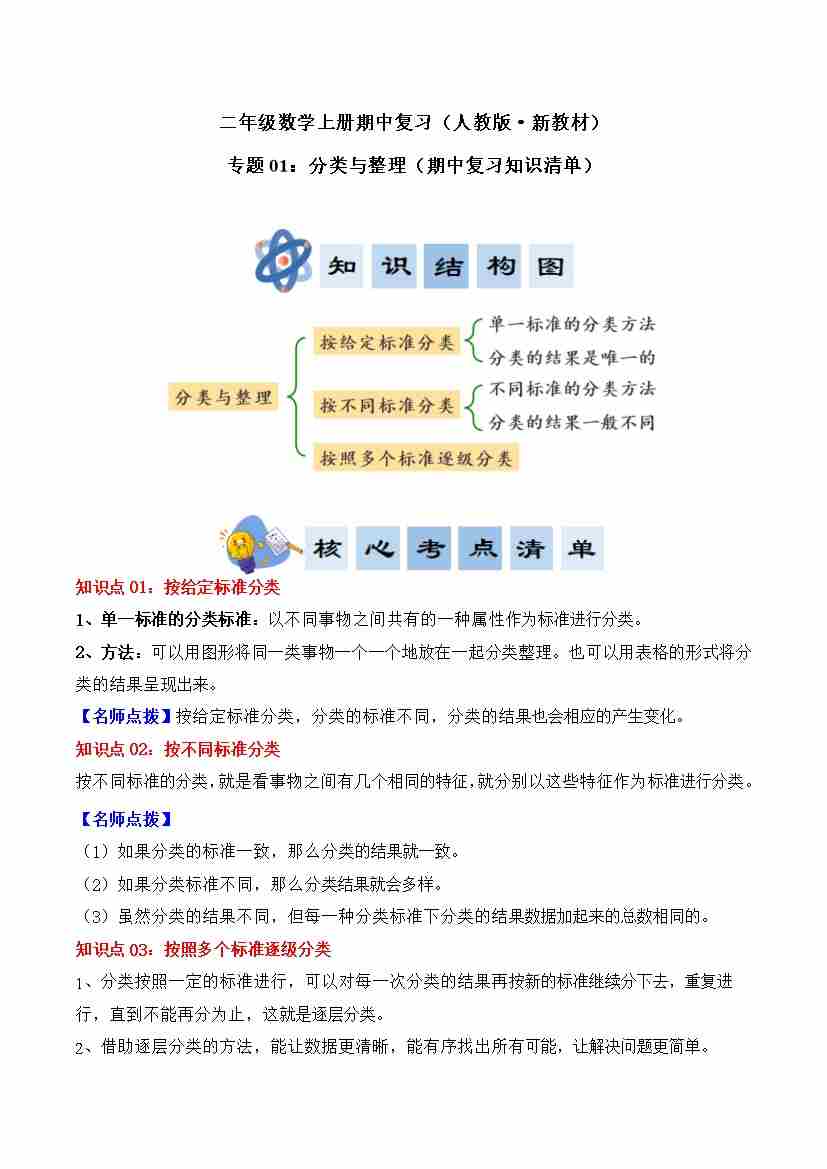 二年级数学上册期中复习（人教版·新教材）

专题 01：分类与整理（期中复习知识清单）

知识结构图

分类与整理

按给定标准分类

单一标准的分类方法

分类的结果是唯一的

按不同标准分类

不同标准的分类方法

分类的结果一般不同

按照多个标准逐级分类

核心考点清单

知识点 01：按给定标准分类

1、单一标准的分类标准：以不同事物之间共有的一种属性作为标准进行分类。

2、方法：可以用图形将同一类事物一个一个地放在一起分类整理。也可以用表格的形式将分类的结果呈现出来。

【名师点拨】按给定标准分类，分类的标准不同，分类的结果也会相应的产生变化。

知识点 02：按不同标准分类

按不同标准的分类，就是看事物之间有几个相同的特征，就分别以这些特征作为标准进行分类。

【名师点拨】

（1）如果分类的标准一致，那么分类的结果就一致。

（2）如果分类标准不同，那么分类结果就会多样。

（3）虽然分类的结果不同，但每一种分类标准下分类的结果数据加起来的总数相同的。

知识点 03：按照多个标准逐级分类

1、分类按照一定的标准进行，可以对每一次分类的结果再按新的标准继续分下去，重复进行，直到不能再分为止，这就是逐层分类。

2、借助逐层分类的方法，能让数据更清晰，能有序找出所有可能，让解决问题更简单。